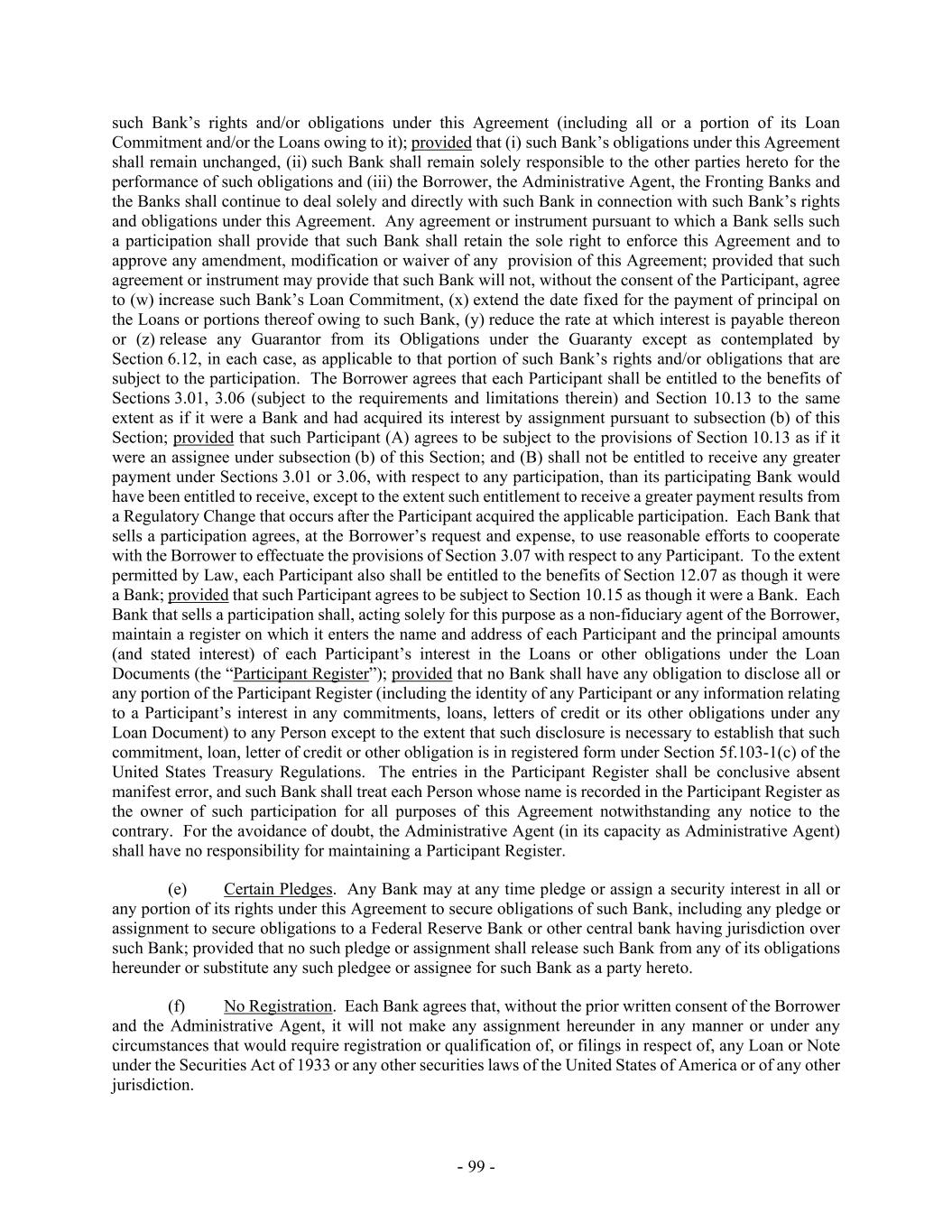 such Bank's rights and/or obligations under this Agreement (including all or a portion of its Loan Commitment and/or the Loans owing to it); provided that (i) such Bank's obligations under this Agreement shall remain unchanged, (ii) such Bank shall remain solely responsible to the other parties hereto for the performance of such obligations and (iii) the Borrower, the Administrative Agent, the Fronting Banks and the Banks shall continue to deal solely and directly with such Bank in connection with such Bank's rights and obligations under this Agreement. Any agreement or instrument pursuant to which a Bank sells such a participation shall provide that such Bank shall retain the sole right to enforce this Agreement and to approve any amendment, modification or waiver of any provision of this Agreement; provided that such agreement or instrument may provide that such Bank will not, without the consent of the Participant, agree to (w) increase such Bank's Loan Commitment, (x) extend the date fixed for the payment of principal on the Loans or portions thereof owing to such Bank, (y) reduce the rate at which interest is payable thereon or (z) release any Guarantor from its Obligations under the Guaranty except as contemplated by Section 6.12, in each case, as applicable to that portion of such Bank's rights and/or obligations that are subject to the participation. The Borrower agrees that each Participant shall be entitled to the benefits of Sections 3.01, 3.06 (subject to the requirements and limitations therein) and Section 10.13 to the same extent as if it were a Bank and had acquired its interest by assignment pursuant to subsection (b) of this Section; provided that such Participant (A) agrees to be subject to the provisions of Section 10.13 as if it were an assignee under subsection (b) of this Section; and (B) shall not be entitled to receive any greater payment under Sections 3.01 or 3.06, with respect to any participation, than its participating Bank would have been entitled to receive, except to the extent such entitlement to receive a greater payment results from a Regulatory Change that occurs after the Participant acquired the applicable participation. Each Bank that sells a participation agrees, at the Borrower's request and expense, to use reasonable efforts to cooperate with the Borrower to effectuate the provisions of Section 3.07 with respect to any Participant. To the extent permitted by Law, each Participant also shall be entitled to the benefits of Section 12.07 as though it were a Bank; provided that such Participant agrees to be subject to Section 10.15 as though it were a Bank. Each Bank that sells a participation shall, acting solely for this purpose as a non-fiduciary agent of the Borrower, maintain a register on which it enters the name and address of each Participant and the principal amounts (and stated interest) of each Participant's interest in the Loans or other obligations under the Loan Documents (the "Participant Register"); provided that no Bank shall have any obligation to disclose all or any portion of the Participant Register (including the identity of any Participant or any information relating to a Participant's interest in any commitments, loans, letters of credit or its other obligations under any Loan Document) to any Person except to the extent that such disclosure is necessary to establish that such commitment, loan, letter of credit or other obligation is in registered form under Section 5f.103-1(c) of the United States Treasury Regulations. The entries in the Participant Register shall be conclusive absent manifest error, and such Bank shall treat each Person whose name is recorded in the Participant Register as the owner of such participation for all purposes of this Agreement notwithstanding any notice to the contrary. For the avoidance of doubt, the Administrative Agent (in its capacity as Administrative Agent) shall have no responsibility for maintaining a Participant Register.

(e) Certain Pledges. Any Bank may at any time pledge or assign a security interest in all or any portion of its rights under this Agreement to secure obligations of such Bank, including any pledge or assignment to secure obligations to a Federal Reserve Bank or other central bank having jurisdiction over such Bank; provided that no such pledge or assignment shall release such Bank from any of its obligations hereunder or substitute any such pledgee or assignee for such Bank as a party hereto.

(f) No Registration. Each Bank agrees that, without the prior written consent of the Borrower and the Administrative Agent, it will not make any assignment hereunder in any manner or under any circumstances that would require registration or qualification of, or filings in respect of, any Loan or Note under the Securities Act of 1933 or any other securities laws of the United States of America or of any other jurisdiction.

- 99 -